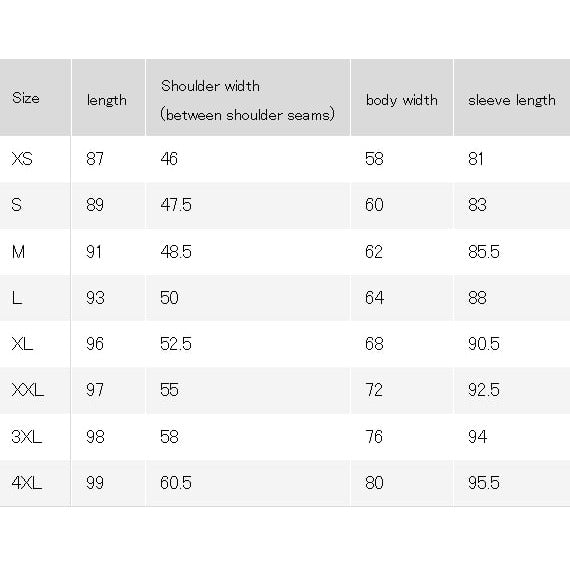 | Size | length | Shoulder width (between shoulder seams) | body width | sleeve length |
|---|---|---|---|---|
| XS | 87 | 46 | 58 | 81 |
| S | 89 | 47.5 | 60 | 83 |
| M | 91 | 48.5 | 62 | 85.5 |
| L | 93 | 50 | 64 | 88 |
| XL | 96 | 52.5 | 68 | 90.5 |
| XXL | 97 | 55 | 72 | 92.5 |
| 3XL | 98 | 58 | 76 | 94 |
| 4XL | 99 | 60.5 | 80 | 95.5 |